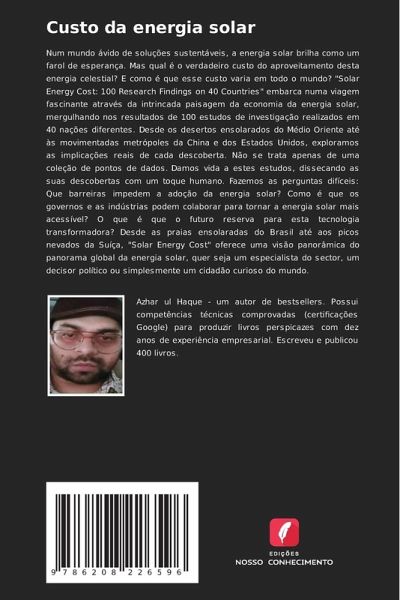 Custo da energia solar

Num mundo ávido de soluções sustentáveis, a energia solar brilha como um farol de esperança. Mas qual é o verdadeiro custo do aproveitamento desta energia celestial? E como é que esse custo varia em todo o mundo? "Solar Energy Cost: 100 Research Findings on 40 Countries" embarca numa viagem fascinante através da intrincada paisagem da economia da energia solar, mergulhando nos resultados de 100 estudos de investigação realizados em 40 nações diferentes. Desde os desertos ensolarados do Médio Oriente até às movimentadas metrópoles da China e dos Estados Unidos, exploramos as implicações reais de cada descoberta. Não se trata apenas de uma coleção de pontos de dados. Damos vida a estes estudos, dissecando as suas descobertas com um toque humano. Fazemos as perguntas difíceis: Que barreiras impedem a adoção da energia solar? Como é que os governos e as indústrias podem colaborar para tornar a energia solar mais acessível? O que é que o futuro reserva para esta tecnologia transformadora? Desde as praias ensolaradas do Brasil até aos picos nevados da Suíça, "Solar Energy Cost" oferece uma visão panorâmica do panorama global da energia solar, quer seja um especialista do sector, um decisor político ou simplesmente um cidadão curioso do mundo.

Azhar ul Haque - um autor de bestsellers. Possui competências técnicas comprovadas (certificações Google) para produzir livros perspicazes com dez anos de experiência empresarial. Escreveu e publicou 400 livros.

9 786208 226596

EDIÇÕES
NOSSO CONHECIMENTO